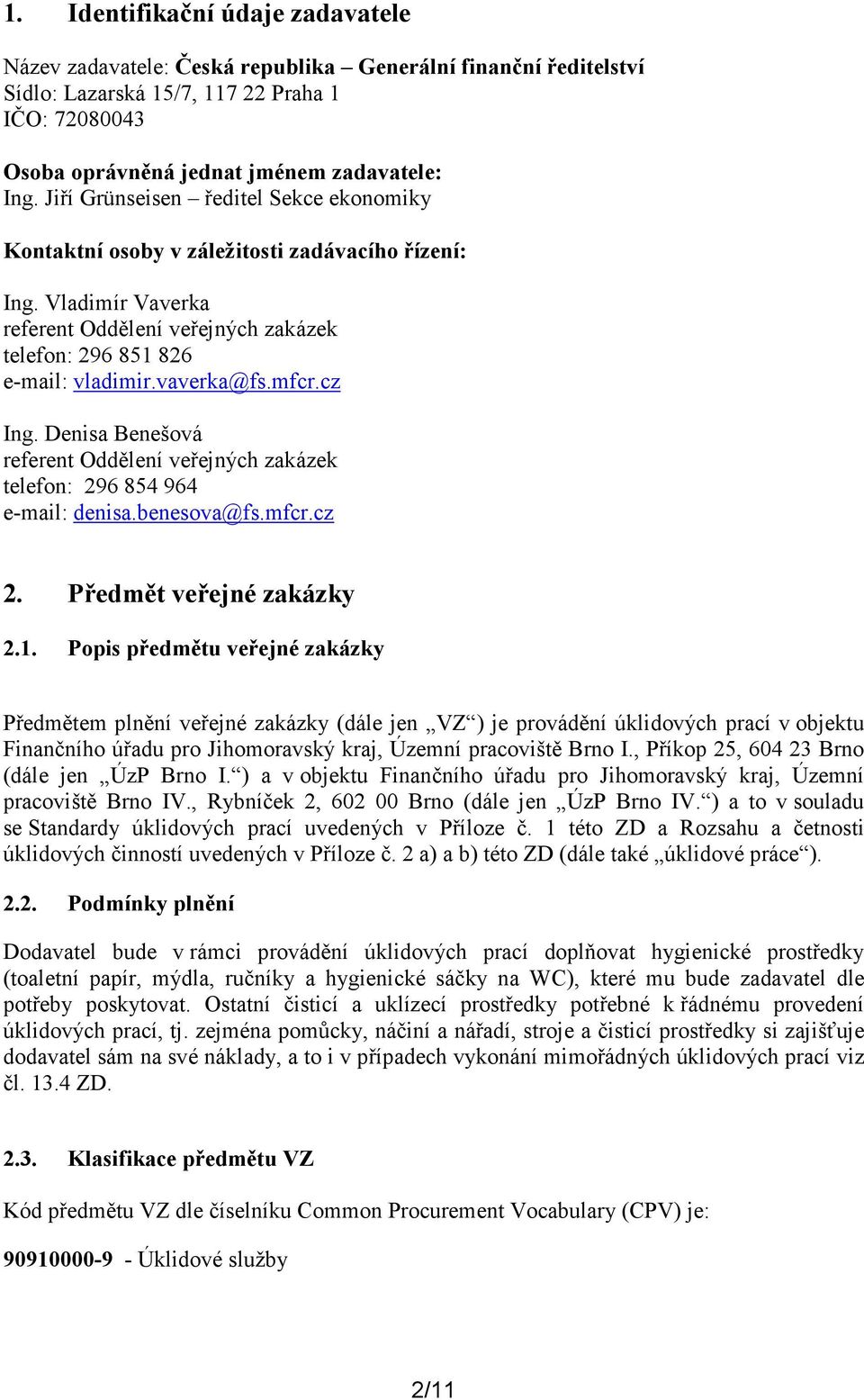 1. Identifikační údaje zadavatele

Název zadavatele: Česká republika – Generální finanční ředitelství
Sídlo: Lazarská 15/7, 117 22 Praha 1
IČO: 72080043

Osoba oprávněná jednat jménem zadavatele:
Ing. Jiří Grünseisen – ředitel Sekce ekonomiky

Kontaktní osoby v záležitosti zadávacího řízení:

Ing. Vladimír Vaverka
referent Oddělení veřejných zakázek
telefon: 296 851 826
e-mail: vladimir.vaverka@fs.mfcr.cz

Ing. Denisa Benešová
referent Oddělení veřejných zakázek
telefon: 296 854 964
e-mail: denisa.benesova@fs.mfcr.cz

2. Předmět veřejné zakázky

2.1. Popis předmětu veřejné zakázky

Předmětem plnění veřejné zakázky (dále jen „VZ“) je provádění úklidových prací v objektu Finančního úřadu pro Jihomoravský kraj, Územní pracoviště Brno I., Příkop 25, 604 23 Brno (dále jen „ÚzP Brno I.“) a v objektu Finančního úřadu pro Jihomoravský kraj, Územní pracoviště Brno IV., Rybníček 2, 602 00 Brno (dále jen „ÚzP Brno IV.“) a to v souladu se Standardy úklidových prací uvedených v Příloze č. 1 této ZD a Rozsahu a četnosti úklidových činností uvedených v Příloze č. 2 a) a b) této ZD (dále také „úklidové práce“).

2.2. Podmínky plnění

Dodavatel bude v rámci provádění úklidových prací doplňovat hygienické prostředky (toaletní papír, mýdla, ručníky a hygienické sáčky na WC), které mu bude zadavatel dle potřeby poskytovat. Ostatní čisticí a uklízecí prostředky potřebné k řádnému provedení úklidových prací, tj. zejména pomůcky, náčiní a nářadí, stroje a čisticí prostředky si zajišťuje dodavatel sám na své náklady, a to i v případech vykonání mimořádných úklidových prací viz čl. 13.4 ZD.

2.3. Klasifikace předmětu VZ

Kód předmětu VZ dle číselníku Common Procurement Vocabulary (CPV) je:

90910000-9 - Úklidové služby

2/11